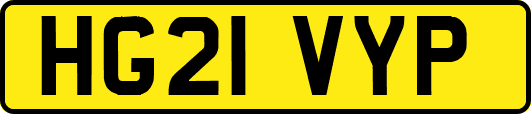 HG21 VYP